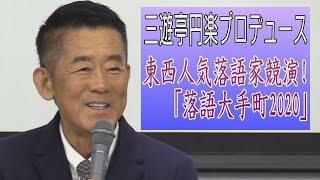 三遊亭円楽プロデュース

東西人気落語家競演！
「落語大手町2020」